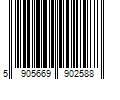 5 905669 902588